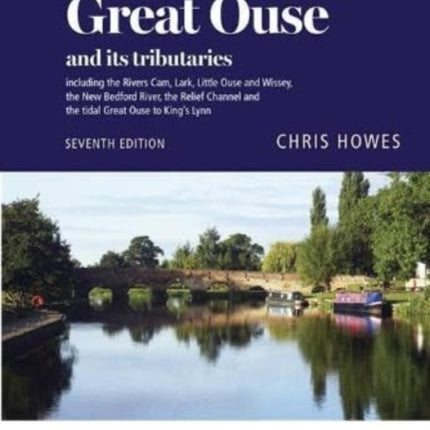 Great Ouse

and its tributaries

including the Rivers Cam, Lark, Little Ouse and Wissey, the New Bedford River, the Relief Channel and the tidal Great Ouse to King's Lynn

SEVENTH EDITION

CHRIS HOWES